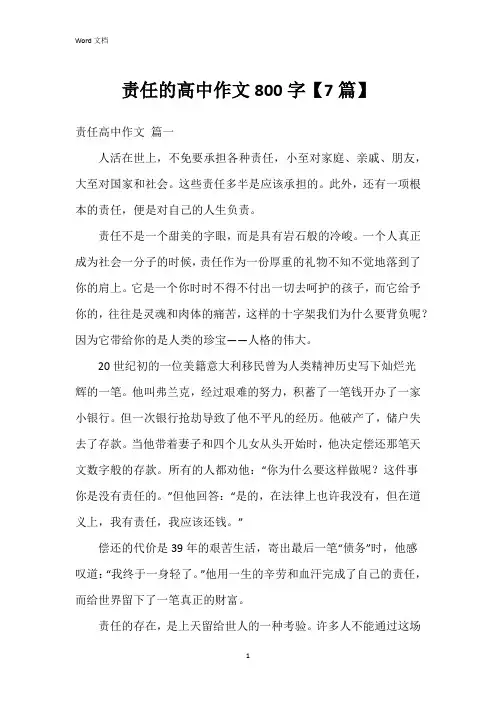 Word 文档

责任的高中作文 800 字【7 篇】

责任高中作文 篇一

人活在世上，不免要承担各种责任，小至对家庭、亲戚、朋友，大至对国家和社会。这些责任多半是应该承担的。此外，还有一项根本的责任，便是对自己的人生负责。

责任不是一个甜美的字眼，而是具有岩石般的冷峻。一个人真正成为社会一分子的时候，责任作为一份厚重的礼物不知不觉地落到了你的肩上。它是一个你时时不得不付出一切去呵护的孩子，而它给予你的，往往是灵魂和肉体的痛苦，这样的十字架我们为什么要背负呢？因为它带给你的是人类的珍宝——人格的伟大。

20 世纪初的一位美籍意大利移民曾为人类精神历史写下灿烂光辉的一笔。他叫弗兰克，经过艰难的努力，积蓄了一笔钱开办了一家小银行。但一次银行抢劫导致了他不平凡的经历。他破产了，储户失去了存款。当他带着妻子和四个儿女从头开始时，他决定偿还那笔天文数字般的存款。所有的人都劝他：“你为什么要这样做呢？这件事你是没有责任的。”但他回答：“是的，在法律上也许我没有，但在道义上，我有责任，我应该还钱。”

偿还的代价是 39 年的艰苦生活，寄出最后一笔“债务”时，他感叹道：“我终于一身轻了。”他用一生的辛劳和血汗完成了自己的责任，而给世界留下了一笔真正的财富。

责任的存在，是上天留给世人的一种考验。许多人不能通过这场

1